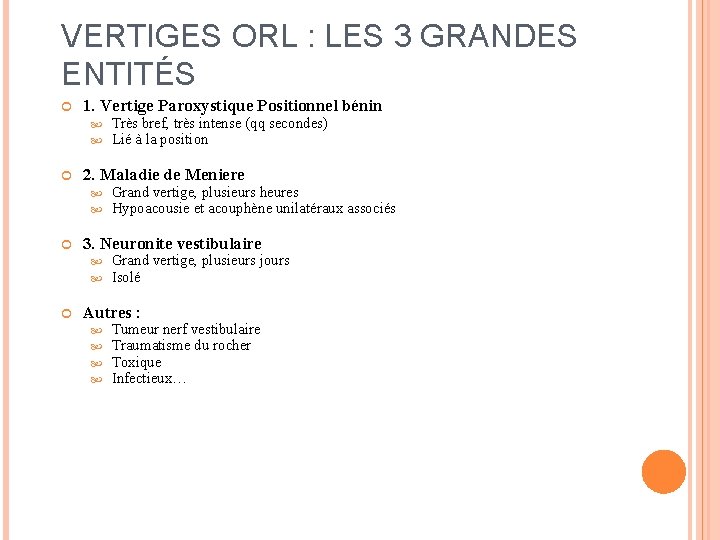 VERTIGES ORL : LES 3 GRANDES ENTITÉS

1. Vertige Paroxystique Positionnel bénin
Très bref, très intense (qq secondes)
Lié à la position

2. Maladie de Meniere
Grand vertige, plusieurs heures
Hypoacousie et acouphène unilatéraux associés

3. Neuronite vestibulaire
Grand vertige, plusieurs jours
Isolé

Autres :
Tumeur nerf vestibulaire
Traumatisme du rocher
Toxique
Infectieux…